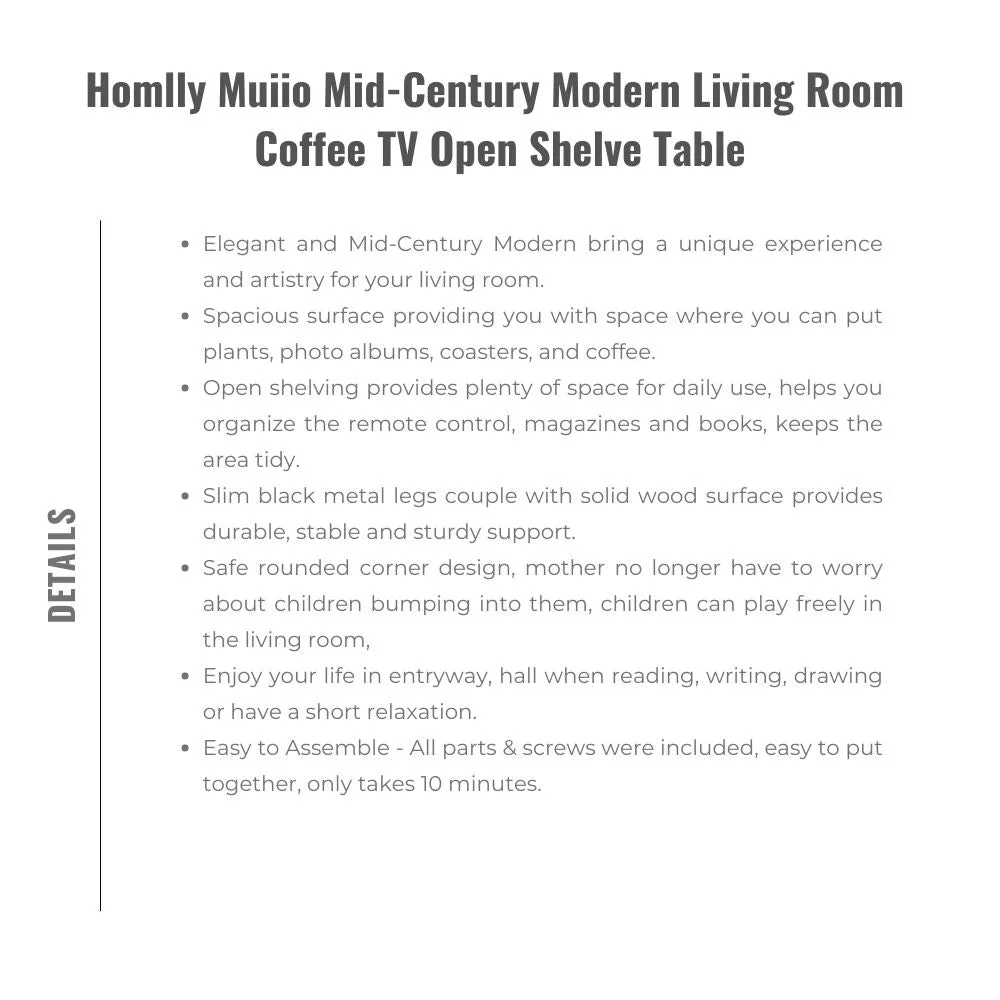 Homlly Muiio Mid-Century Modern Living Room Coffee TV Open Shelve Table

DETAILS

- Elegant and Mid-Century Modern bring a unique experience and artistry for your living room.
- Spacious surface providing you with space where you can put plants, photo albums, coasters, and coffee.
- Open shelving provides plenty of space for daily use, helps you organize the remote control, magazines and books, keeps the area tidy.
- Slim black metal legs couple with solid wood surface provides durable, stable and sturdy support.
- Safe rounded corner design, mother no longer have to worry about children bumping into them, children can play freely in the living room,
- Enjoy your life in entryway, hall when reading, writing, drawing or have a short relaxation.
- Easy to Assemble - All parts & screws were included, easy to put together, only takes 10 minutes.